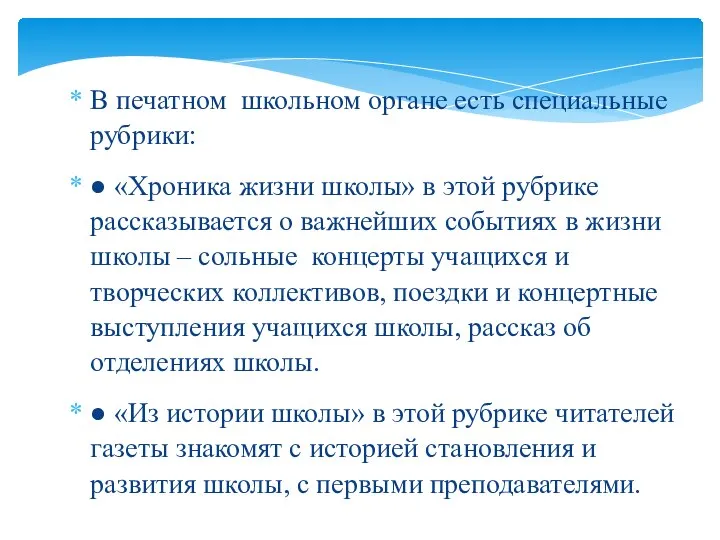 * В печатном  школьном органе есть специальные рубрики:

* ● «Хроника жизни школы» в этой рубрике рассказывается о важнейших событиях в жизни школы – сольные  концерты учащихся и творческих коллективов, поездки и концертные выступления учащихся школы, рассказ об отделениях школы.

* ● «Из истории школы» в этой рубрике читателей газеты знакомят с историей становления и развития школы, с первыми преподавателями.